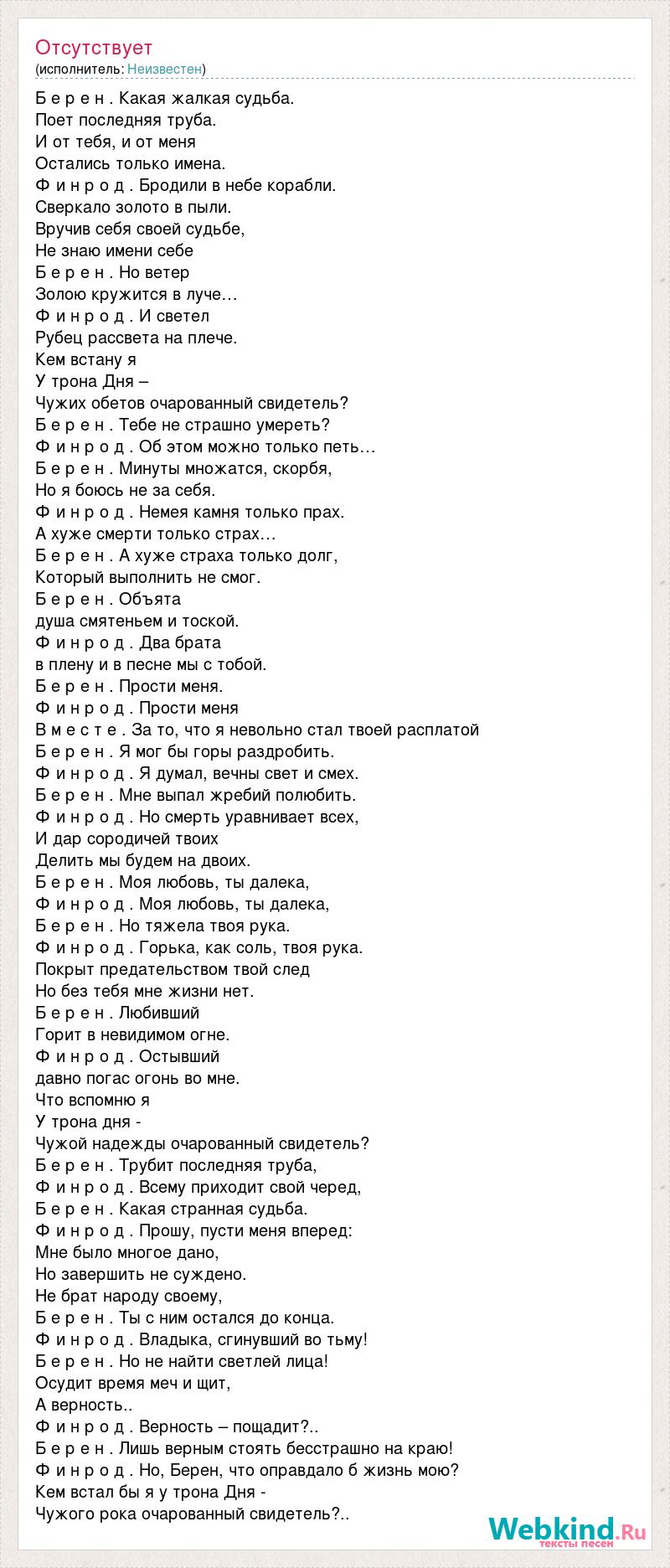 Отсутствует
(исполнитель: Неизвестен)

Б е р е н . Какая жалкая судьба.
Поет последняя труба.
И от тебя, и от меня
Остались только имена.
Ф и н р о д . Бродили в небе корабли.
Сверкало золото в пыли.
Вручив себя своей судьбе,
Не знаю имени себе
Б е р е н . Но ветер
Золою кружится в луче…
Ф и н р о д . И светел
Рубец рассвета на плече.
Кем встану я
У трона Дня –
Чужих обетов очарованный свидетель?
Б е р е н . Тебе не страшно умереть?
Ф и н р о д . Об этом можно только петь…
Б е р е н . Минуты множатся, скорбя,
Но я боюсь не за себя.
Ф и н р о д . Немея камня только прах.
А хуже смерти только страх…
Б е р е н . А хуже страха только долг,
Который выполнить не смог.
Б е р е н . Объята
душа смятеньем и тоской.
Ф и н р о д . Два брата
в плену и в песне мы с тобой.
Б е р е н . Прости меня.
Ф и н р о д . Прости меня
В м е с т е . За то, что я невольно стал твоей расплатой
Б е р е н . Я мог бы горы раздробить.
Ф и н р о д . Я думал, вечны свет и смех.
Б е р е н . Мне выпал жребий полюбить.
Ф и н р о д . Но смерть уравнивает всех,
И дар сородичей твоих
Делить мы будем на двоих.
Б е р е н . Моя любовь, ты далека,
Ф и н р о д . Моя любовь, ты далека,
Б е р е н . Но тяжела твоя рука.
Ф и н р о д . Горька, как соль, твоя рука.
Покрыт предательством твой след
Но без тебя мне жизни нет.
Б е р е н . Любивший
Горит в невидимом огне.
Ф и н р о д . Остывший
давно погас огонь во мне.
Что вспомню я
У трона дня -
Чужой надежды очарованный свидетель?
Б е р е н . Трубит последняя труба,
Ф и н р о д . Всему приходит свой черед,
Б е р е н . Какая странная судьба.
Ф и н р о д . Прошу, пусти меня вперед:
Мне было многое дано,
Но завершить не суждено.
Не брат народу своему,
Б е р е н . Ты с ним остался до конца.
Ф и н р о д . Владыка, сгинувший во тьму!
Б е р е н . Но не найти светлей лица!
Осудит время меч и щит,
А верность..
Ф и н р о д . Верность – пощадит?..
Б е р е н . Лишь верным стоять бесстрашно на краю!
Ф и н р о д . Но, Берен, что оправдало б жизнь мою?
Кем встал бы я у трона Дня -
Чужого рока очарованный свидетель?..

Webkind.Ru
тексты песен